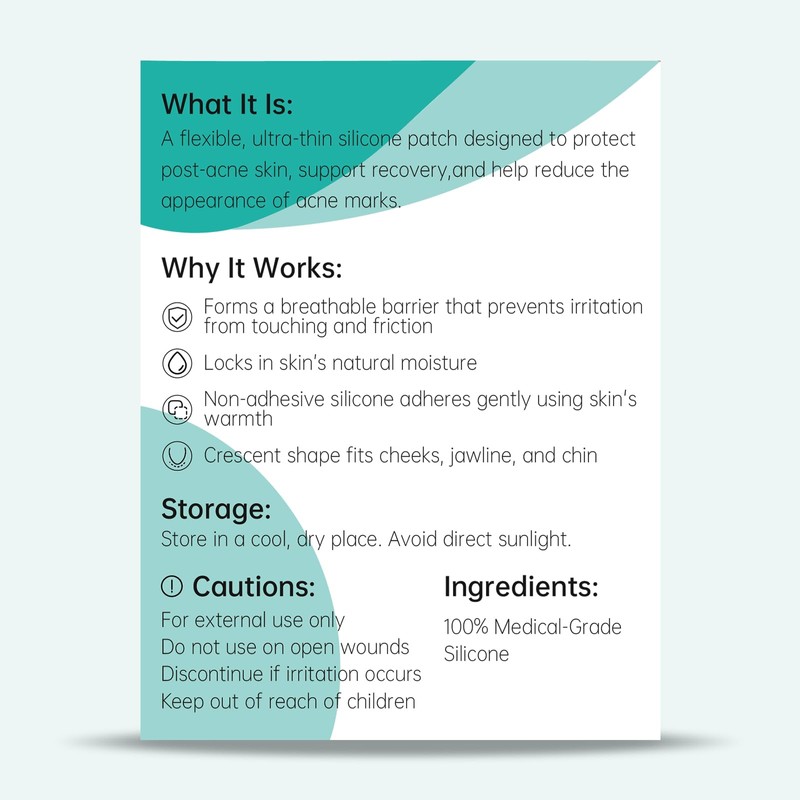 What It Is:
A flexible, ultra-thin silicone patch designed to protect post-acne skin, support recovery,and help reduce the appearance of acne marks.

Why It Works:

Forms a breathable barrier that prevents irritation from touching and friction

Locks in skin's natural moisture

Non-adhesive silicone adheres gently using skin's warmth

Crescent shape fits cheeks, jawline, and chin

Storage:
Store in a cool, dry place. Avoid direct sunlight.

Cautions:
For external use only
Do not use on open wounds
Discontinue if irritation occurs
Keep out of reach of children

Ingredients:
100% Medical-Grade Silicone